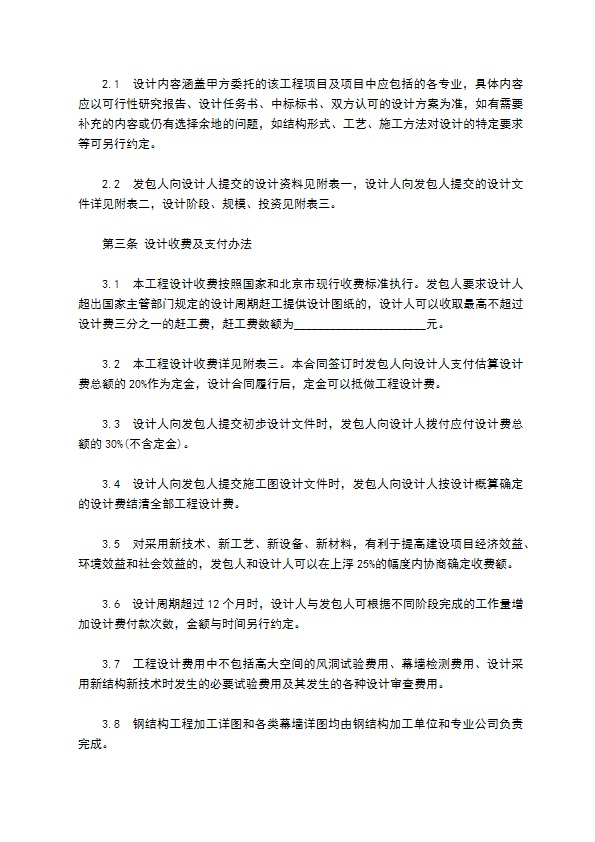 2.1　设计内容涵盖甲方委托的该工程项目及项目中应包括的各专业，具体内容应以可行性研究报告、设计任务书、中标标书、双方认可的设计方案为准，如有需要补充的内容或仍有选择余地的问题，如结构形式、工艺、施工方法对设计的特定要求等可另行约定。

2.2　发包人向设计人提交的设计资料见附表一，设计人向发包人提交的设计文件详见附表二，设计阶段、规模、投资见附表三。

第三条 设计收费及支付办法

3.1　本工程设计收费按照国家和北京市现行收费标准执行。发包人要求设计人超出国家主管部门规定的设计周期赶工提供设计图纸的，设计人可以收取最高不超过设计费三分之一的赶工费，赶工费数额为______________________元。

3.2　本工程设计收费详见附表三。本合同签订时发包人向设计人支付估算设计费总额的 20%作为定金，设计合同履行后，定金可以抵做工程设计费。

3.3　设计人向发包人提交初步设计文件时，发包人向设计人拨付应付设计费总额的 30%(不含定金)。

3.4　设计人向发包人提交施工图设计文件时，发包人向设计人按设计概算确定的设计费结清全部工程设计费。

3.5　对采用新技术、新工艺、新设备、新材料，有利于提高建设项目经济效益、环境效益和社会效益的，发包人和设计人可以在上浮 25%的幅度内协商确定收费额。

3.6　设计周期超过 12 个月时，设计人与发包人可根据不同阶段完成的工作量增加设计费付款次数，金额与时间另行约定。

3.7　工程设计费用中不包括高大空间的风洞试验费用、幕墙检测费用、设计采用新结构新技术时发生的必要试验费用及其发生的各种设计审查费用。

3.8　钢结构工程加工详图和各类幕墙详图均由钢结构加工单位和专业公司负责完成。